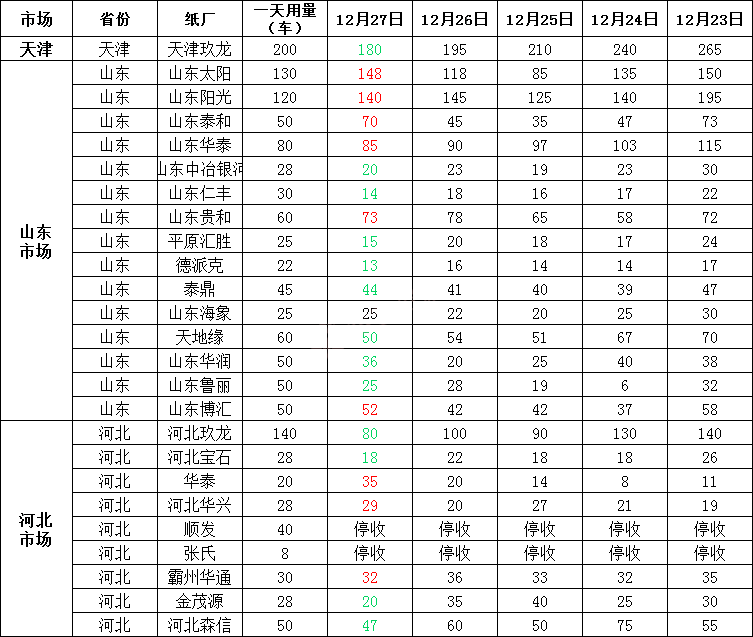 | 市场 | 省份 | 纸厂 | 一天用量（车） | 12月27日 | 12月26日 | 12月25日 | 12月24日 | 12月23日 |
|---|---|---|---|---|---|---|---|---|
| 天津 | 天津 | 天津玖龙 | 200 | 180 | 195 | 210 | 240 | 265 |
| 山东市场 | 山东 | 山东太阳 | 130 | 148 | 118 | 85 | 135 | 150 |
| | 山东 | 山东阳光 | 120 | 140 | 145 | 125 | 140 | 195 |
| | 山东 | 山东泰和 | 50 | 70 | 45 | 35 | 47 | 73 |
| | 山东 | 山东华泰 | 80 | 85 | 90 | 97 | 103 | 115 |
| | 山东 | 山东中冶银河 | 28 | 20 | 23 | 19 | 23 | 30 |
| | 山东 | 山东仁丰 | 30 | 14 | 18 | 16 | 17 | 22 |
| | 山东 | 山东贵和 | 60 | 73 | 78 | 65 | 58 | 72 |
| | 山东 | 平原汇胜 | 25 | 15 | 20 | 18 | 17 | 24 |
| | 山东 | 德派克 | 22 | 13 | 16 | 14 | 14 | 17 |
| | 山东 | 泰鼎 | 45 | 44 | 41 | 40 | 39 | 47 |
| | 山东 | 山东海象 | 25 | 25 | 22 | 20 | 25 | 30 |
| | 山东 | 天地缘 | 60 | 50 | 54 | 51 | 67 | 70 |
| | 山东 | 山东华润 | 50 | 36 | 20 | 25 | 40 | 38 |
| | 山东 | 山东鲁丽 | 50 | 25 | 28 | 19 | 6 | 32 |
| | 山东 | 山东博汇 | 50 | 52 | 42 | 42 | 37 | 58 |
| 河北市场 | 河北 | 河北玖龙 | 140 | 80 | 100 | 90 | 130 | 140 |
| | 河北 | 河北宝石 | 28 | 18 | 22 | 18 | 18 | 26 |
| | 河北 | 华泰 | 20 | 35 | 20 | 14 | 8 | 11 |
| | 河北 | 河北华兴 | 28 | 29 | 20 | 27 | 21 | 19 |
| | 河北 | 顺发 | 40 | 停收 | 停收 | 停收 | 停收 | 停收 |
| | 河北 | 张氏 | 8 | 停收 | 停收 | 停收 | 停收 | 停收 |
| | 河北 | 霸州华通 | 30 | 32 | 36 | 33 | 32 | 35 |
| | 河北 | 金茂源 | 28 | 20 | 35 | 40 | 25 | 30 |
| | 河北 | 河北森信 | 50 | 47 | 60 | 50 | 75 | 55 |